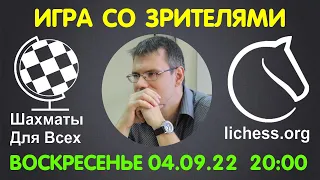 ИГРА СО ЗРИТЕЛЯМИ

Шахматы Для Всех

lichess.org

ВОСКРЕСЕНЬЕ 04.09.22 20:00